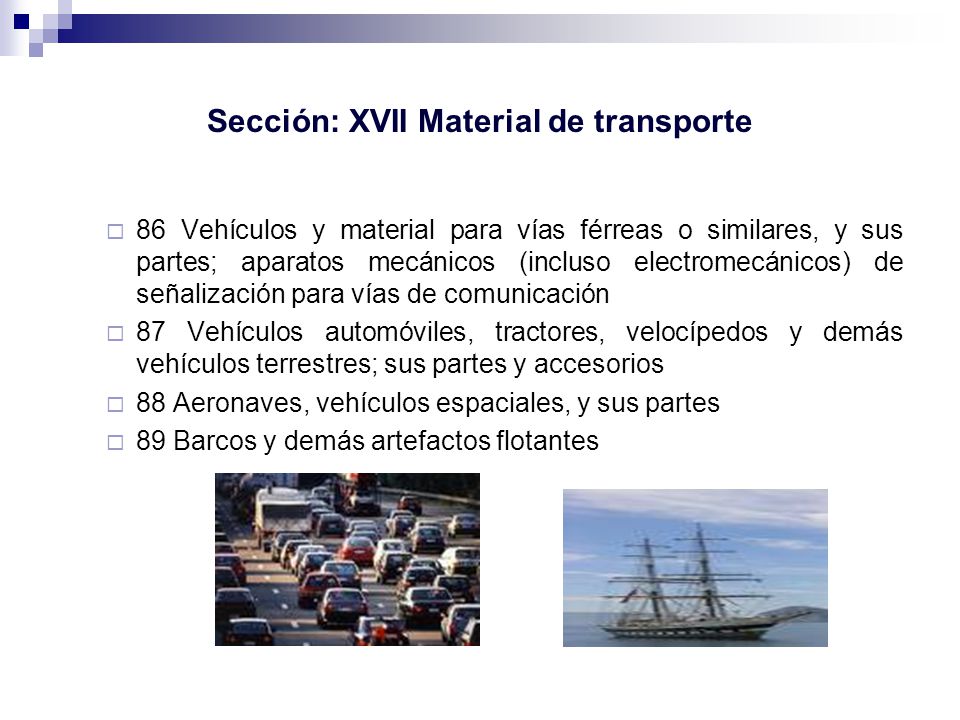 Sección: XVII Material de transporte

□ 86 Vehículos y material para vías férreas o similares, y sus partes; aparatos mecánicos (incluso electromecánicos) de señalización para vías de comunicación

□ 87 Vehículos automóviles, tractores, velocípedos y demás vehículos terrestres; sus partes y accesorios

□ 88 Aeronaves, vehículos espaciales, y sus partes

□ 89 Barcos y demás artefactos flotantes